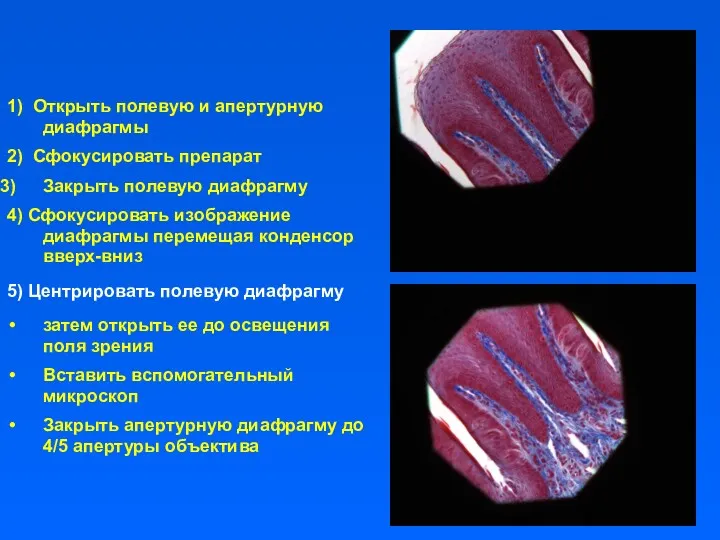 1) Открыть полевую и апертурную диафрагмы

2) Сфокусировать препарат

3) Закрыть полевую диафрагму

4) Сфокусировать изображение диафрагмы перемещая конденсор вверх-вниз

5) Центрировать полевую диафрагму

• затем открыть ее до освещения поля зрения

• Вставить вспомогательный микроскоп

• Закрыть апертурную диафрагму до 4/5 апертуры объектива